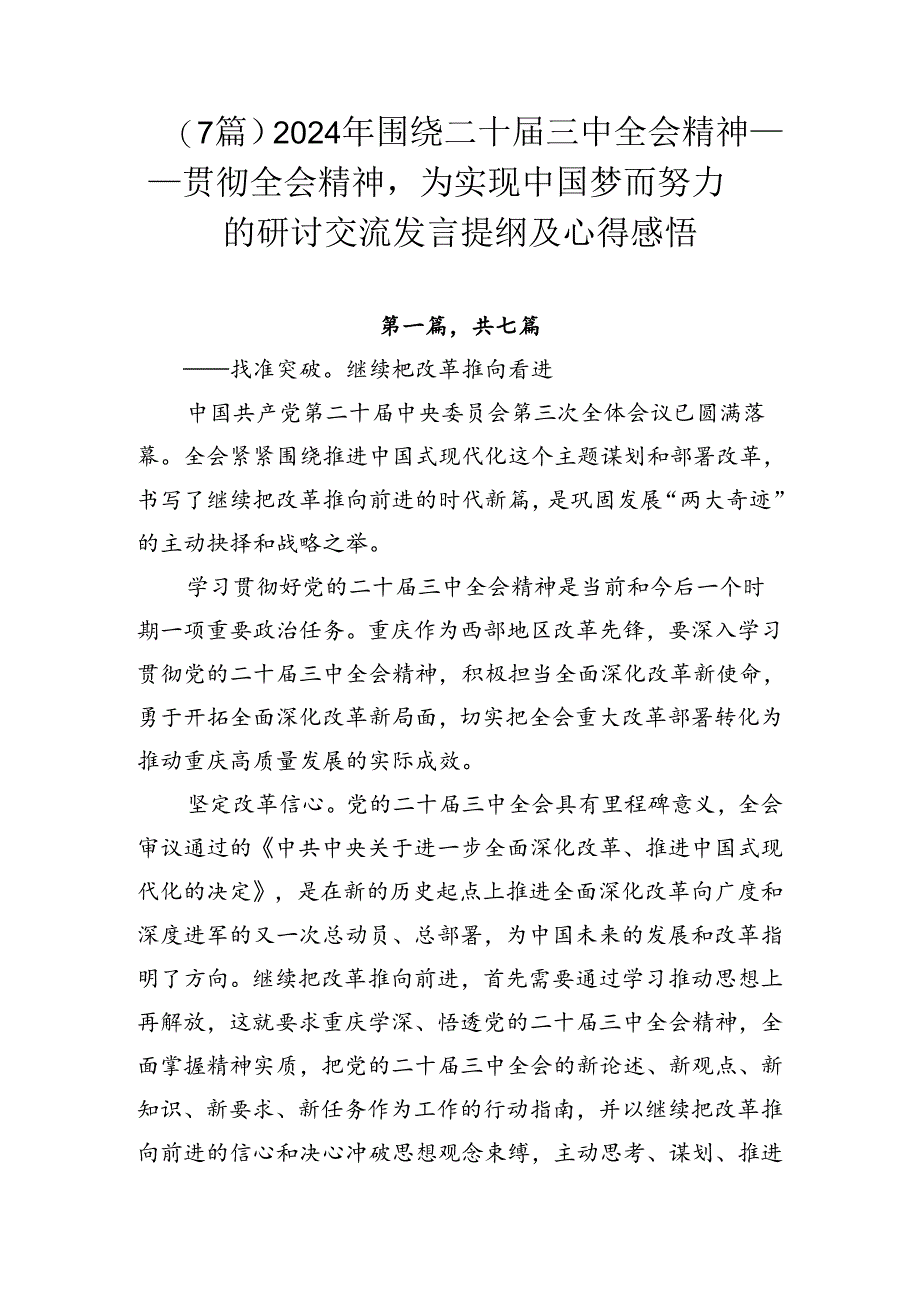 （7篇）2024年围绕二十届三中全会精神——贯彻全会精神，为实现中国梦而努力的研讨交流发言提纲及心得感悟

第一篇，共七篇

——找准突破。继续把改革推向看进

中国共产党第二十届中央委员会第三次全体会议已圆满落幕。全会紧紧围绕推进中国式现代化这个主题谋划和部署改革，书写了继续把改革推向前进的时代新篇，是巩固发展“两大奇迹”的主动抉择和战略之举。

学习贯彻好党的二十届三中全会精神是当前和今后一个时期一项重要政治任务。重庆作为西部地区改革先锋，要深入学习贯彻党的二十届三中全会精神，积极担当全面深化改革新使命，勇于开拓全面深化改革新局面，切实把全会重大改革部署转化为推动重庆高质量发展的实际成效。

坚定改革信心。党的二十届三中全会具有里程碑意义，全会审议通过的《中共中央关于进一步全面深化改革、推进中国式现代化的决定》，是在新的历史起点上推进全面深化改革向广度和深度进军的又一次总动员、总部署，为中国未来的发展和改革指明了方向。继续把改革推向前进，首先需要通过学习推动思想上再解放，这就要求重庆学深、悟透党的二十届三中全会精神，全面掌握精神实质，把党的二十届三中全会的新论述、新观点、新知识、新要求、新任务作为工作的行动指南，并以继续把改革推向前进的信心和决心冲破思想观念束缚，主动思考、谋划、推进